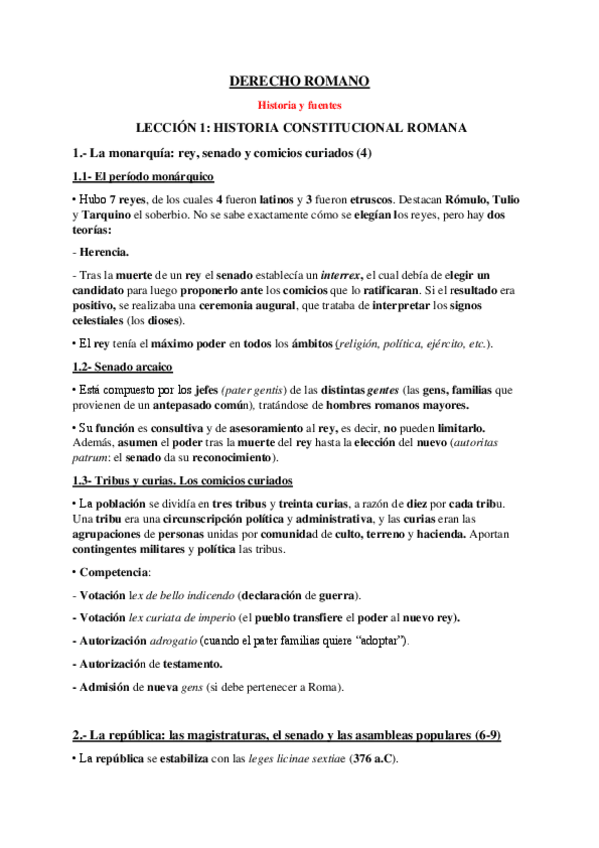 DERECHO ROMANO

Historia y fuentes

LECCIÓN 1: HISTORIA CONSTITUCIONAL ROMANA

1.- La monarquía: rey, senado y comicios curiados (4)

1.1- El período monárquico

• Hubo 7 reyes, de los cuales 4 fueron latinos y 3 fueron etruscos. Destacan Rómulo, Tulio y Tarquino el soberbio. No se sabe exactamente cómo se elegían los reyes, pero hay dos teorías:

- Herencia.

- Tras la muerte de un rey el senado establecía un interrex, el cual debía de elegir un candidato para luego proponerlo ante los comicios que lo ratificaran. Si el resultado era positivo, se realizaba una ceremonia augural, que trataba de interpretar los signos celestiales (los dioses).

• El rey tenía el máximo poder en todos los ámbitos (religión, política, ejército, etc.).

1.2- Senado arcaico

• Está compuesto por los jefes (pater gentis) de las distintas gentes (las gens, familias que provienen de un antepasado común), tratándose de hombres romanos mayores.

• Su función es consultiva y de asesoramiento al rey, es decir, no pueden limitarlo. Además, asumen el poder tras la muerte del rey hasta la elección del nuevo (autoritas patrum: el senado da su reconocimiento).

1.3- Tribus y curias. Los comicios curiados

• La población se dividía en tres tribus y treinta curias, a razón de diez por cada tribu. Una tribu era una circunscripción política y administrativa, y las curias eran las agrupaciones de personas unidas por comunidad de culto, terreno y hacienda. Aportan contingentes militares y política las tribus.

• Competencia:

- Votación lex de bello indicendo (declaración de guerra).

- Votación lex curiata de imperio (el pueblo transfiere el poder al nuevo rey).

- Autorización adrogatio (cuando el pater familias quiere “adoptar”).

- Autorización de testamento.

- Admisión de nueva gens (si debe pertenecer a Roma).

2.- La república: las magistraturas, el senado y las asambleas populares (6-9)

• La república se estabiliza con las leges licinae sextiae (376 a.C).